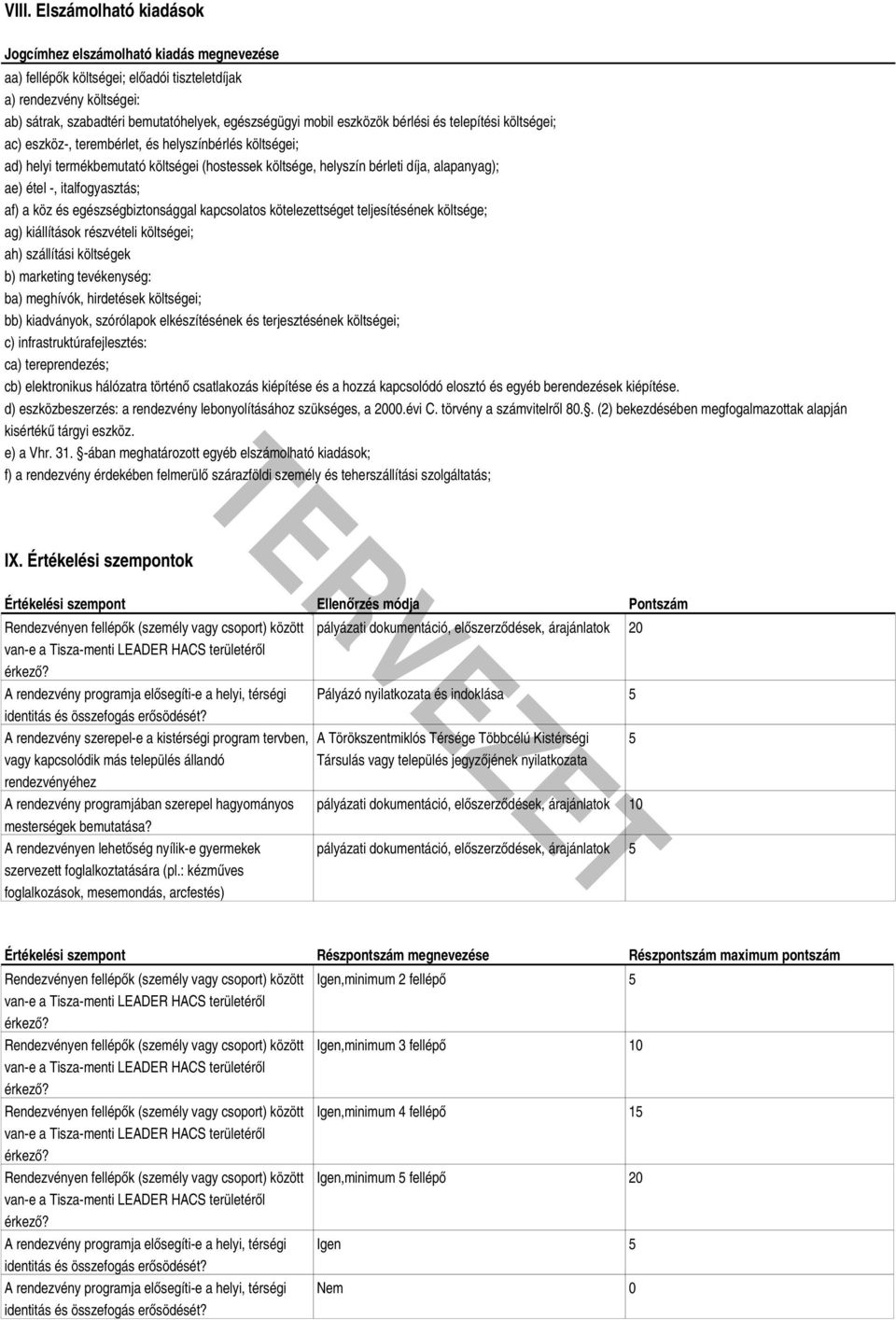 VIII. Elszámolható kiadások

Jogcímhez elszámolható kiadás megnevezése

aa) fellépők költségei; előadói tiszteletdíjak
a) rendezvény költségei:
ab) sátrak, szabadtéri bemutatóhelyek, egészségügyi mobil eszközök bérlési és telepítési költségei;
ac) eszköz-, terembérlet, és helyszínbérlés költségei;
ad) helyi termékbemutató költségei (hostessek költsége, helyszín bérleti díja, alapanyag);
ae) étel -, italfogyasztás;
af) a köz és egészségbiztonsággal kapcsolatos kötelezettséget teljesítésének költsége;
ag) kiállítások részvételi költségei;
ah) szállítási költségek
b) marketing tevékenység:
ba) meghívók, hirdetések költségei;
bb) kiadványok, szórólapok elkészítésének és terjesztésének költségei;
c) infrastruktúrafejlesztés:
ca) tereprendezés;
cb) elektronikus hálózatra történő csatlakozás kiépítése és a hozzá kapcsolódó elosztó és egyéb berendezések kiépítése.
d) eszközbeszerzés: a rendezvény lebonyolításához szükséges, a 2000.évi C. törvény a számvitelről 80.§. (2) bekezdésében megfogalmazottak alapján kisértékű tárgyi eszköz.
e) a Vhr. 31. §-ában meghatározott egyéb elszámolható kiadások;
f) a rendezvény érdekében felmerülő szárazföldi személy és teherszállítási szolgáltatás;

TERVEZET

IX. Értékelési szempontok

| Értékelési szempont | Ellenőrzés módja | Pontszám |
|---|---|---|
| Rendezvényen fellépők (személy vagy csoport) között van-e a Tisza-menti LEADER HACS területéről érkező? | pályázati dokumentáció, előszerződések, árajánlatok | 20 |
| A rendezvény programja elősegíti-e a helyi, térségi identitás és összefogás erősödését? | Pályázó nyilatkozata és indoklása | 5 |
| A rendezvény szerepel-e a kistérségi program tervben, vagy kapcsolódik más település állandó rendezvényéhez | A Törökszentmiklós Térsége Többcélú Kistérségi Társulás vagy település jegyzőjének nyilatkozata | 5 |
| A rendezvény programjában szerepel hagyományos mesterségek bemutatása? | pályázati dokumentáció, előszerződések, árajánlatok | 10 |
| A rendezvényen lehetőség nyílik-e gyermekek szervezett foglalkoztatására (pl.: kézműves foglalkozások, mesemondás, arcfestés) | pályázati dokumentáció, előszerződések, árajánlatok | 5 |

| Értékelési szempont | Részpontszám megnevezése | Részpontszám maximum pontszám |
|---|---|---|
| Rendezvényen fellépők (személy vagy csoport) között van-e a Tisza-menti LEADER HACS területéről érkező? | Igen,minimum 2 fellépő | 5 |
| Rendezvényen fellépők (személy vagy csoport) között van-e a Tisza-menti LEADER HACS területéről érkező? | Igen,minimum 3 fellépő | 10 |
| Rendezvényen fellépők (személy vagy csoport) között van-e a Tisza-menti LEADER HACS területéről érkező? | Igen,minimum 4 fellépő | 15 |
| Rendezvényen fellépők (személy vagy csoport) között van-e a Tisza-menti LEADER HACS területéről érkező? | Igen,minimum 5 fellépő | 20 |
| A rendezvény programja elősegíti-e a helyi, térségi identitás és összefogás erősödését? | Igen | 5 |
| A rendezvény programja elősegíti-e a helyi, térségi identitás és összefogás erősödését? | Nem | 0 |